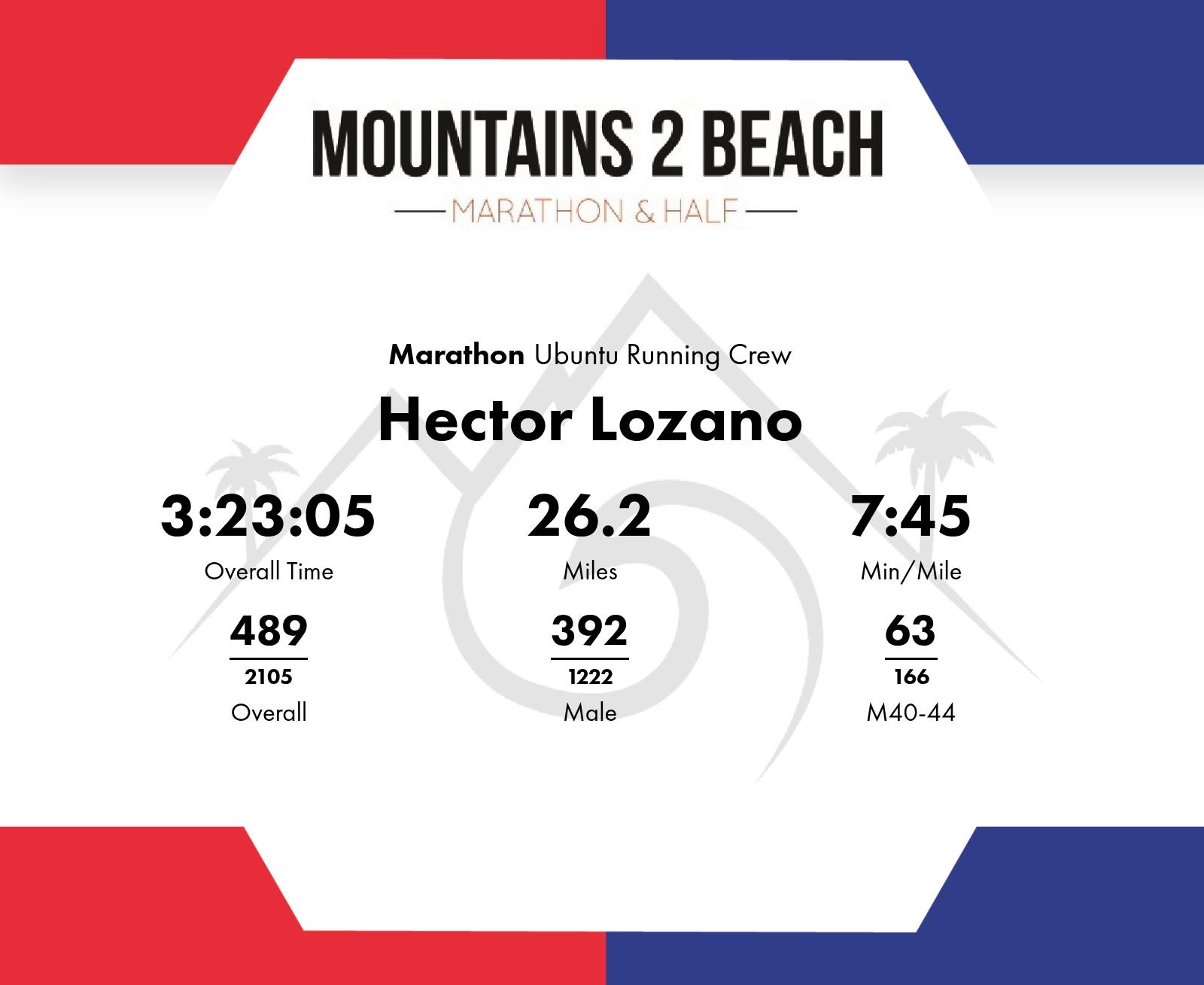 MOUNTAINS 2 BEACH

MARATHON & HALF

Marathon Ubuntu Running Crew

Hector Lozano

3:23:05
Overall Time

489
2105
Overall

26.2
Miles

392
1222
Male

7:45
Min/Mile

63
166
M40-44